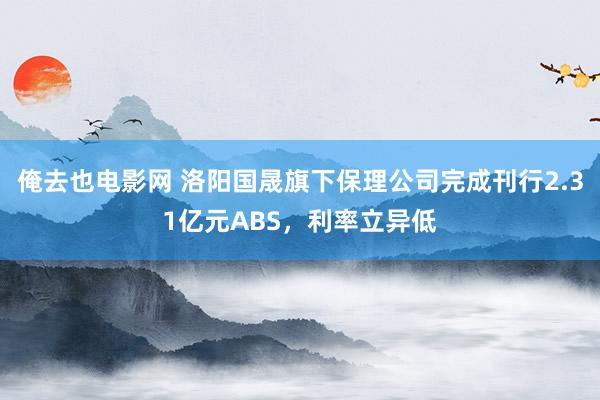 俺去也电影网 洛阳国晟旗下保理公司完成刊行2.31亿元ABS，利率立异低